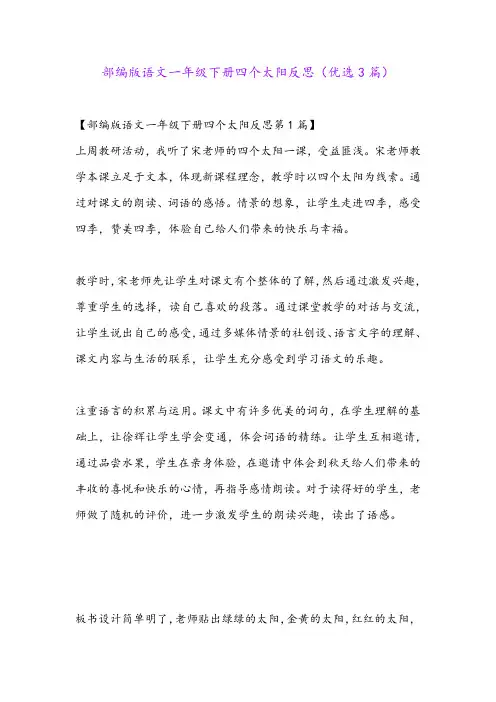 部编版语文一年级下册四个太阳反思（优选3篇）

【部编版语文一年级下册四个太阳反思第1篇】

上周教研活动，我听了宋老师的四个太阳一课，受益匪浅。宋老师教学本课立足于文本，体现新课程理念，教学时以四个太阳为线索。通过对课文的朗读、词语的感悟。情景的想象，让学生走进四季，感受四季，赞美四季，体验自己给人们带来的快乐与幸福。

教学时，宋老师先让学生对课文有个整体的了解，然后通过激发兴趣，尊重学生的选择，读自己喜欢的段落。通过课堂教学的对话与交流，让学生说出自己的感受，通过多媒体情景的社创设、语言文字的理解、课文内容与生活的联系，让学生充分感受到学习语文的乐趣。

注重语言的积累与运用。课文中有许多优美的词句，在学生理解的基础上，让徐辉让学生学会变通，体会词语的精练。让学生互相邀请，通过品尝水果，学生在亲身体验，在邀请中体会到秋天给人们带来的丰收的喜悦和快乐的心情，再指导感情朗读。对于读得好的学生，老师做了随机的评价，进一步激发学生的朗读兴趣，读出了语感。

板书设计简单明了，老师贴出绿绿的太阳，金黄的太阳，红红的太阳，